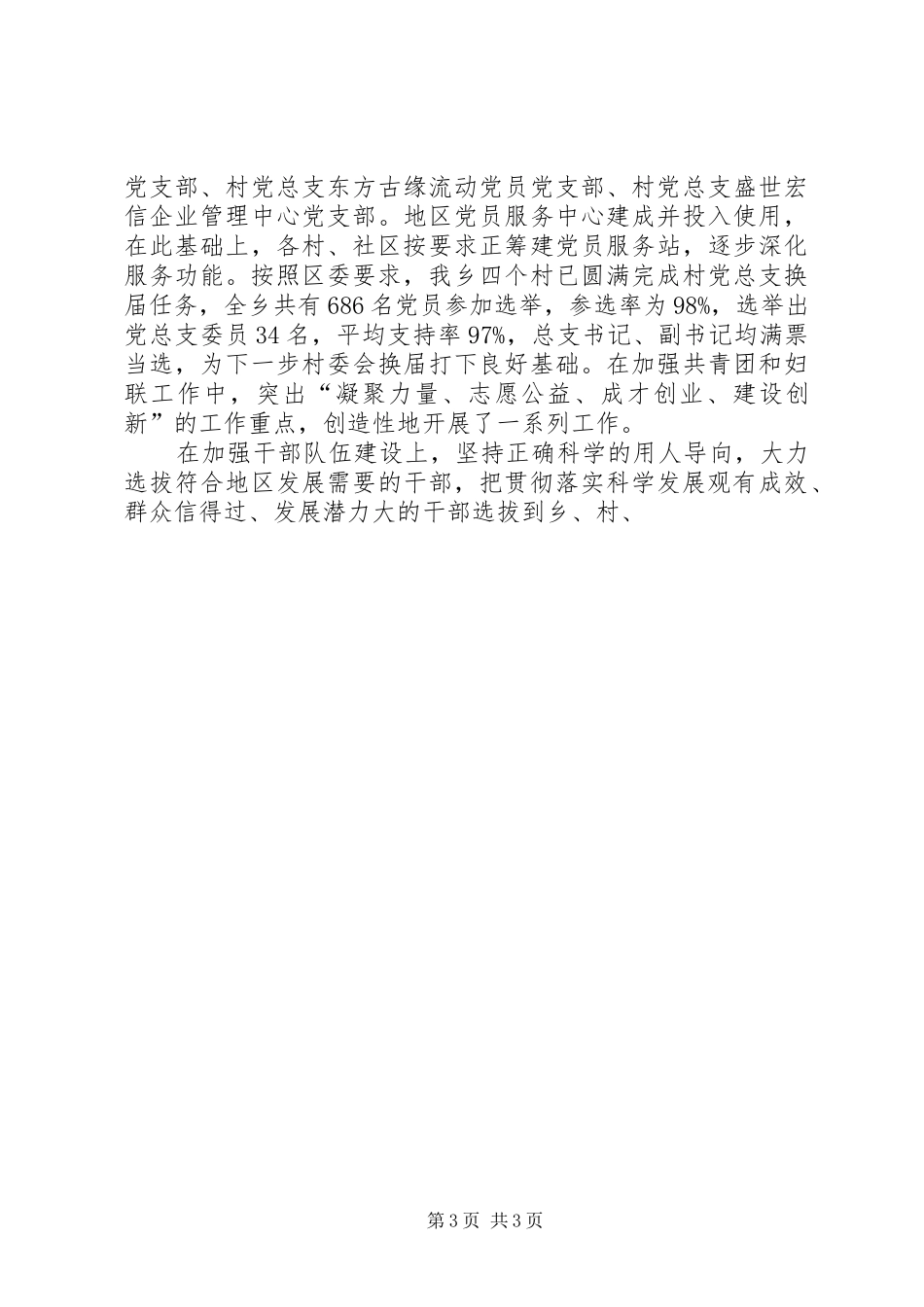 党支部、村党总支东方古缘流动党员党支部、村党总支盛世宏信企业管理中心党支部。地区党员服务中心建成并投入使用，在此基础上，各村、社区按要求正筹建党员服务站，逐步深化服务功能。按照区委要求，我乡四个村已圆满完成村党总支换届任务，全乡共有686名党员参加选举，参选率为98%，选举出党总支委员34名，平均支持率97%，总支书记、副书记均满票当选，为下一步村委会换届打下良好基础。在加强共青团和妇联工作中，突出“凝聚力量、志愿公益、成才创业、建设创新”的工作重点，创造性地开展了一系列工作。

在加强干部队伍建设上，坚持正确科学的用人导向，大力选拔符合地区发展需要的干部，把贯彻落实科学发展观有成效、群众信得过、发展潜力大的干部选拔到乡、村、

第3页 共3页